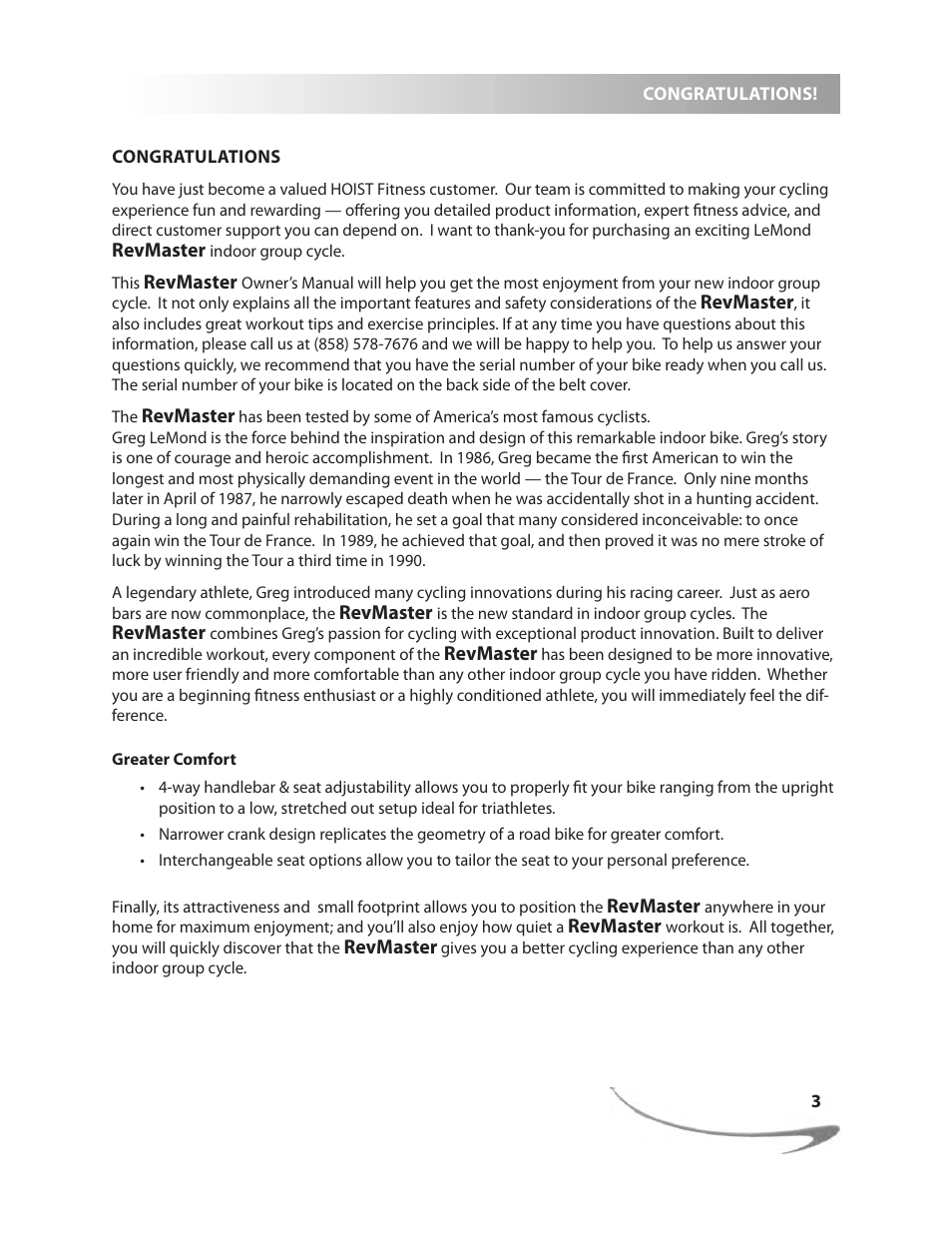 CONGRATULATIONS!

CONGRATULATIONS

You have just become a valued HOIST Fitness customer. Our team is committed to making your cycling experience fun and rewarding — offering you detailed product information, expert fitness advice, and direct customer support you can depend on. I want to thank-you for purchasing an exciting LeMond RevMaster indoor group cycle.

This RevMaster Owner's Manual will help you get the most enjoyment from your new indoor group cycle. It not only explains all the important features and safety considerations of the RevMaster, it also includes great workout tips and exercise principles. If at any time you have questions about this information, please call us at (858) 578-7676 and we will be happy to help you. To help us answer your questions quickly, we recommend that you have the serial number of your bike ready when you call us. The serial number of your bike is located on the back side of the belt cover.

The RevMaster has been tested by some of America's most famous cyclists.
Greg LeMond is the force behind the inspiration and design of this remarkable indoor bike. Greg's story is one of courage and heroic accomplishment. In 1986, Greg became the first American to win the longest and most physically demanding event in the world — the Tour de France. Only nine months later in April of 1987, he narrowly escaped death when he was accidentally shot in a hunting accident. During a long and painful rehabilitation, he set a goal that many considered inconceivable: to once again win the Tour de France. In 1989, he achieved that goal, and then proved it was no mere stroke of luck by winning the Tour a third time in 1990.

A legendary athlete, Greg introduced many cycling innovations during his racing career. Just as aero bars are now commonplace, the RevMaster is the new standard in indoor group cycles. The RevMaster combines Greg's passion for cycling with exceptional product innovation. Built to deliver an incredible workout, every component of the RevMaster has been designed to be more innovative, more user friendly and more comfortable than any other indoor group cycle you have ridden. Whether you are a beginning fitness enthusiast or a highly conditioned athlete, you will immediately feel the difference.

Greater Comfort

• 4-way handlebar & seat adjustability allows you to properly fit your bike ranging from the upright position to a low, stretched out setup ideal for triathletes.
• Narrower crank design replicates the geometry of a road bike for greater comfort.
• Interchangeable seat options allow you to tailor the seat to your personal preference.

Finally, its attractiveness and small footprint allows you to position the RevMaster anywhere in your home for maximum enjoyment; and you'll also enjoy how quiet a RevMaster workout is. All together, you will quickly discover that the RevMaster gives you a better cycling experience than any other indoor group cycle.

3